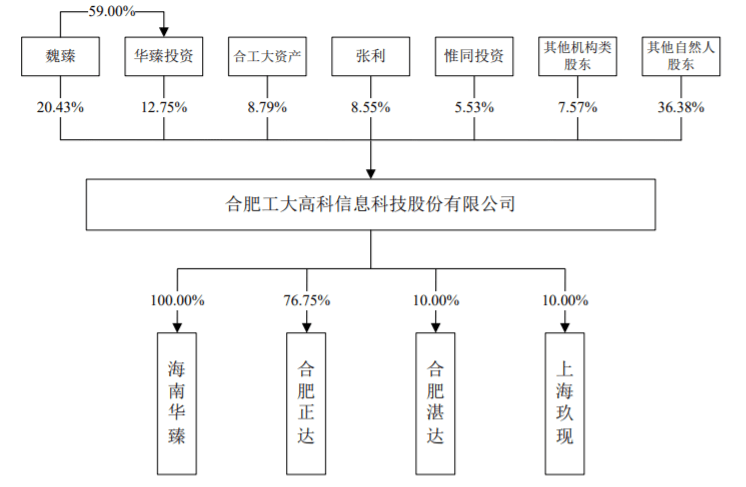 59.00%

魏臻

华臻投资

合工大资产

张利

惟同投资

其他机构类股东

其他自然人股东

20.43%

12.75%

8.79%

8.55%

5.53%

7.57%

36.38%

合肥工大高科信息科技股份有限公司

100.00%

76.75%

10.00%

10.00%

海南华臻

合肥正达

合肥湛达

上海玖现